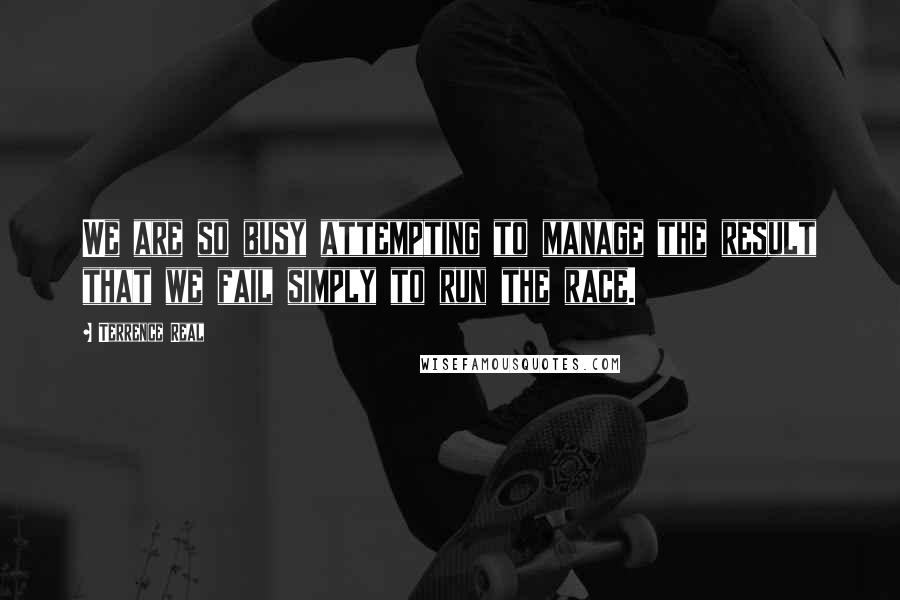 WE ARE SO BUSY ATTEMPTING TO MANAGE THE RESULT THAT WE FAIL SIMPLY TO RUN THE RACE.

- TERRENCE REAL

WISEFAMOUSQUOTES.COM